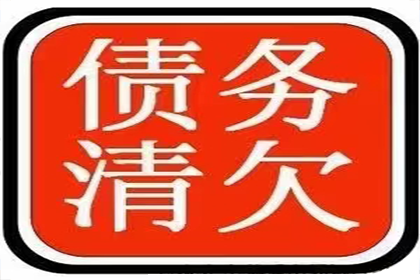 债务
清欠